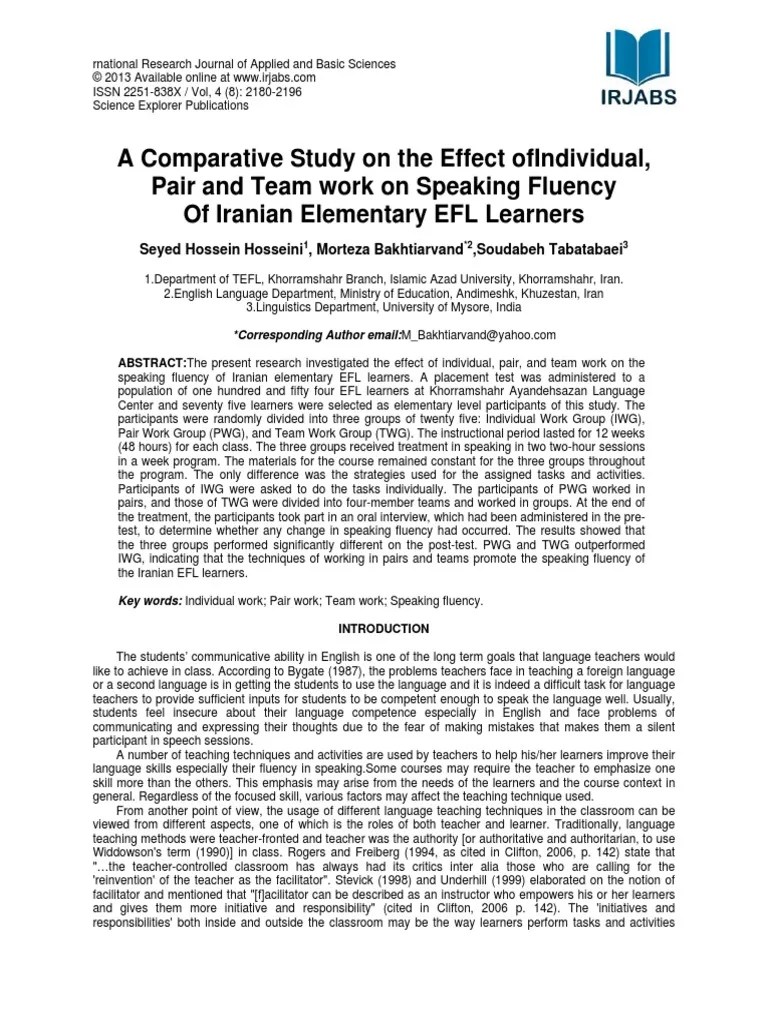 rnational Research Journal of Applied and Basic Sciences
© 2013 Available online at www.irjabs.com
ISSN 2251-838X / Vol, 4 (8): 2180-2196
Science Explorer Publications

IRJABS

A Comparative Study on the Effect ofIndividual, Pair and Team work on Speaking Fluency Of Iranian Elementary EFL Learners

Seyed Hossein Hosseini$^1$, Morteza Bakhtiarvand$^{*2}$,Soudabeh Tabatabaei$^3$

1.Department of TEFL, Khorramshahr Branch, Islamic Azad University, Khorramshahr, Iran.
2.English Language Department, Ministry of Education, Andimeshk, Khuzestan, Iran
3.Linguistics Department, University of Mysore, India

*Corresponding Author email:M_Bakhtiarvand@yahoo.com

ABSTRACT:The present research investigated the effect of individual, pair, and team work on the speaking fluency of Iranian elementary EFL learners. A placement test was administered to a population of one hundred and fifty four EFL learners at Khorramshahr Ayandehsazan Language Center and seventy five learners were selected as elementary level participants of this study. The participants were randomly divided into three groups of twenty five: Individual Work Group (IWG), Pair Work Group (PWG), and Team Work Group (TWG). The instructional period lasted for 12 weeks (48 hours) for each class. The three groups received treatment in speaking in two two-hour sessions in a week program. The materials for the course remained constant for the three groups throughout the program. The only difference was the strategies used for the assigned tasks and activities. Participants of IWG were asked to do the tasks individually. The participants of PWG worked in pairs, and those of TWG were divided into four-member teams and worked in groups. At the end of the treatment, the participants took part in an oral interview, which had been administered in the pre-test, to determine whether any change in speaking fluency had occurred. The results showed that the three groups performed significantly different on the post-test. PWG and TWG outperformed IWG, indicating that the techniques of working in pairs and teams promote the speaking fluency of the Iranian EFL learners.

Key words: Individual work; Pair work; Team work; Speaking fluency.

INTRODUCTION

The students' communicative ability in English is one of the long term goals that language teachers would like to achieve in class. According to Bygate (1987), the problems teachers face in teaching a foreign language or a second language is in getting the students to use the language and it is indeed a difficult task for language teachers to provide sufficient inputs for students to be competent enough to speak the language well. Usually, students feel insecure about their language competence especially in English and face problems of communicating and expressing their thoughts due to the fear of making mistakes that makes them a silent participant in speech sessions.

A number of teaching techniques and activities are used by teachers to help his/her learners improve their language skills especially their fluency in speaking.Some courses may require the teacher to emphasize one skill more than the others. This emphasis may arise from the needs of the learners and the course context in general. Regardless of the focused skill, various factors may affect the teaching technique used.

From another point of view, the usage of different language teaching techniques in the classroom can be viewed from different aspects, one of which is the roles of both teacher and learner. Traditionally, language teaching methods were teacher-fronted and teacher was the authority [or authoritative and authoritarian, to use Widdowson's term (1990)] in class. Rogers and Freiberg (1994, as cited in Clifton, 2006, p. 142) state that "...the teacher-controlled classroom has always had its critics inter alia those who are calling for the 'reinvention' of the teacher as the facilitator". Stevick (1998) and Underhill (1999) elaborated on the notion of facilitator and mentioned that "[f]acilitator can be described as an instructor who empowers his or her learners and gives them more initiative and responsibility" (cited in Clifton, 2006 p. 142). The 'initiatives and responsibilities' both inside and outside the classroom may be the way learners perform tasks and activities